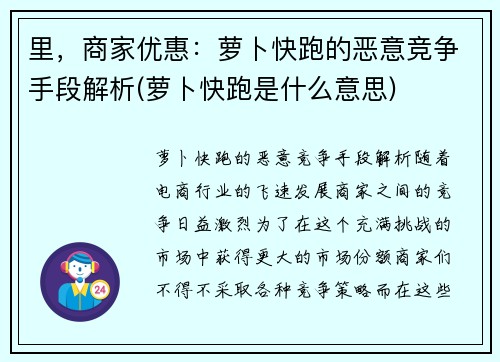 里，商家优惠：萝卜快跑的恶意竞争手段解析(萝卜快跑是什么意思)

萝卜快跑的恶意竞争手段解析随着电商行业的飞速发展商家之间的竞争日益激烈为了在这个充满挑战的市场中获得更大的市场份额商家们不得不采取各种竞争策略而在这些

24